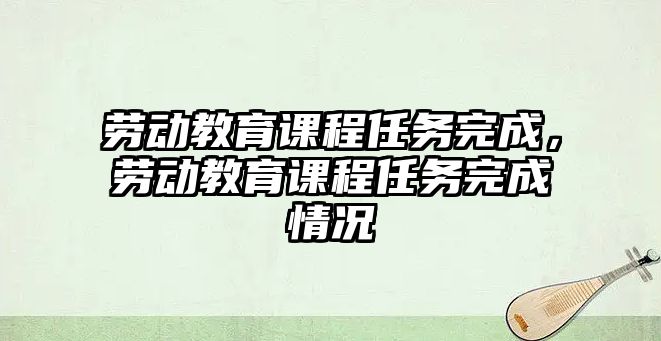 劳动教育课程任务完成，劳动教育课程任务完成情况